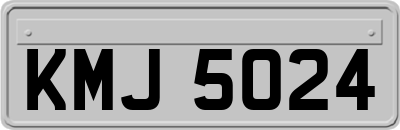 KMJ 5024